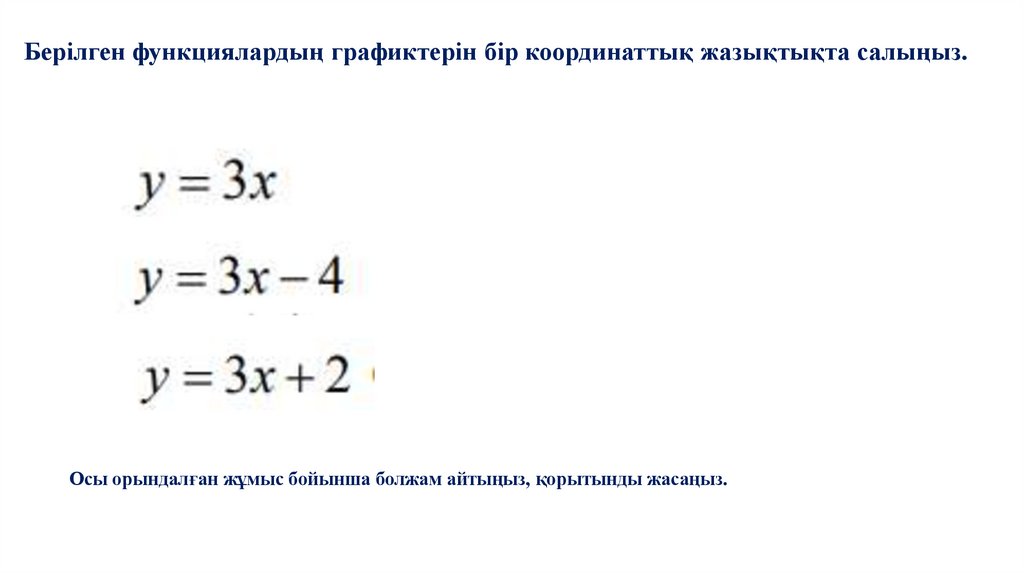 Берілген функциялардың графиктерін бір координаттық жазықтықта салыңыз.

$y = 3x$

$y = 3x - 4$

$y = 3x + 2$

Осы орындалған жұмыс бойынша болжам айтыңыз, қорытынды жасаңыз.